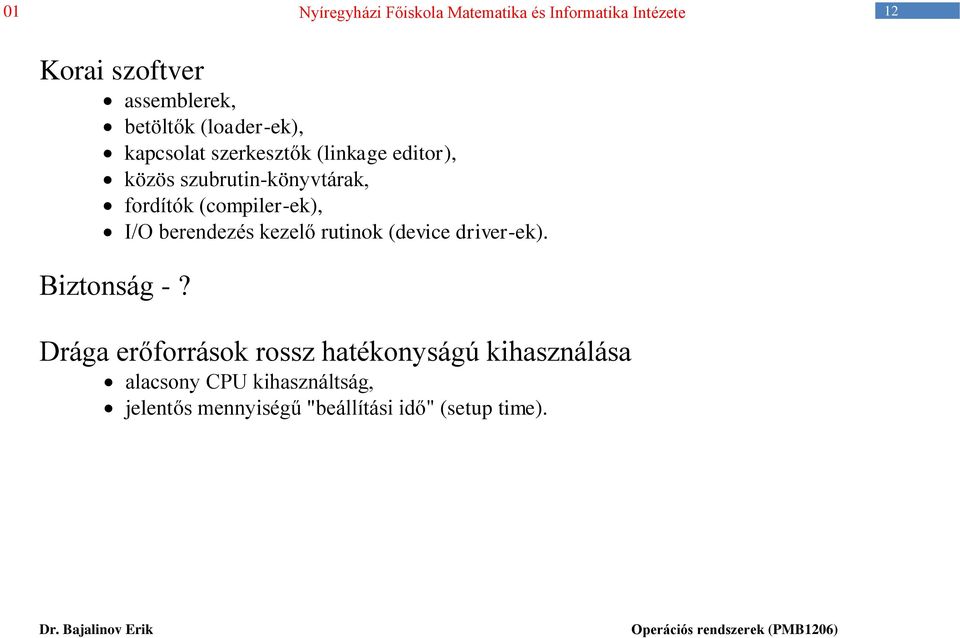 01 Nyíregyházi Főiskola Matematika és Informatika Intézete 12

Korai szoftver
- assemblerek,
- betöltők (loader-ek),
- kapcsolat szerkesztők (linkage editor),
- közös szubrutin-könyvtárak,
- fordítók (compiler-ek),
- I/O berendezés kezelő rutinok (device driver-ek).

Biztonság - ?

Drága erőforrások rossz hatékonyságú kihasználása
- alacsony CPU kihasználtság,
- jelentős mennyiségű "beállítási idő" (setup time).

Dr. Bajalinov Erik Operációs rendszerek (PMB1206)